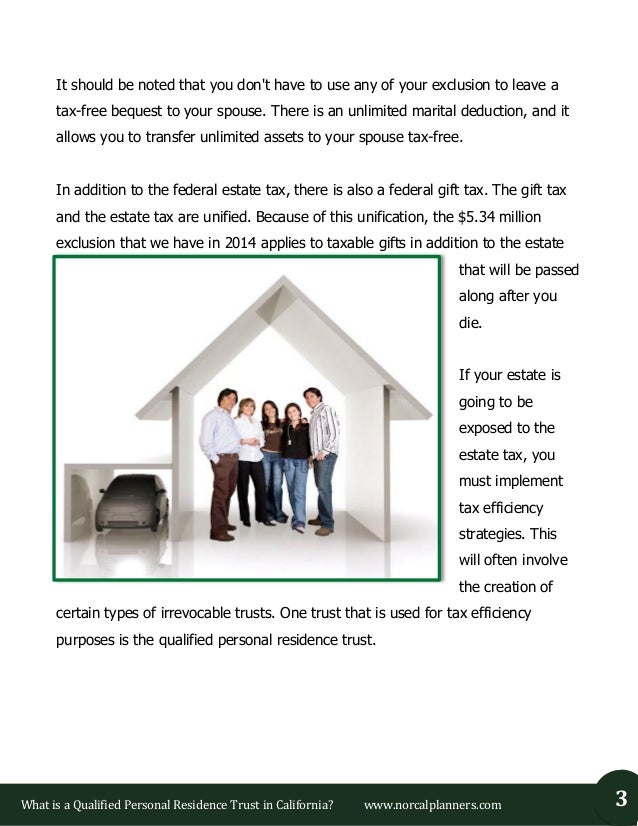 It should be noted that you don't have to use any of your exclusion to leave a tax-free bequest to your spouse. There is an unlimited marital deduction, and it allows you to transfer unlimited assets to your spouse tax-free.

In addition to the federal estate tax, there is also a federal gift tax. The gift tax and the estate tax are unified. Because of this unification, the $5.34 million exclusion that we have in 2014 applies to taxable gifts in addition to the estate that will be passed along after you die.

If your estate is going to be exposed to the estate tax, you must implement tax efficiency strategies. This will often involve the creation of certain types of irrevocable trusts. One trust that is used for tax efficiency purposes is the qualified personal residence trust.

What is a Qualified Personal Residence Trust in California? www.norcalplanners.com 3